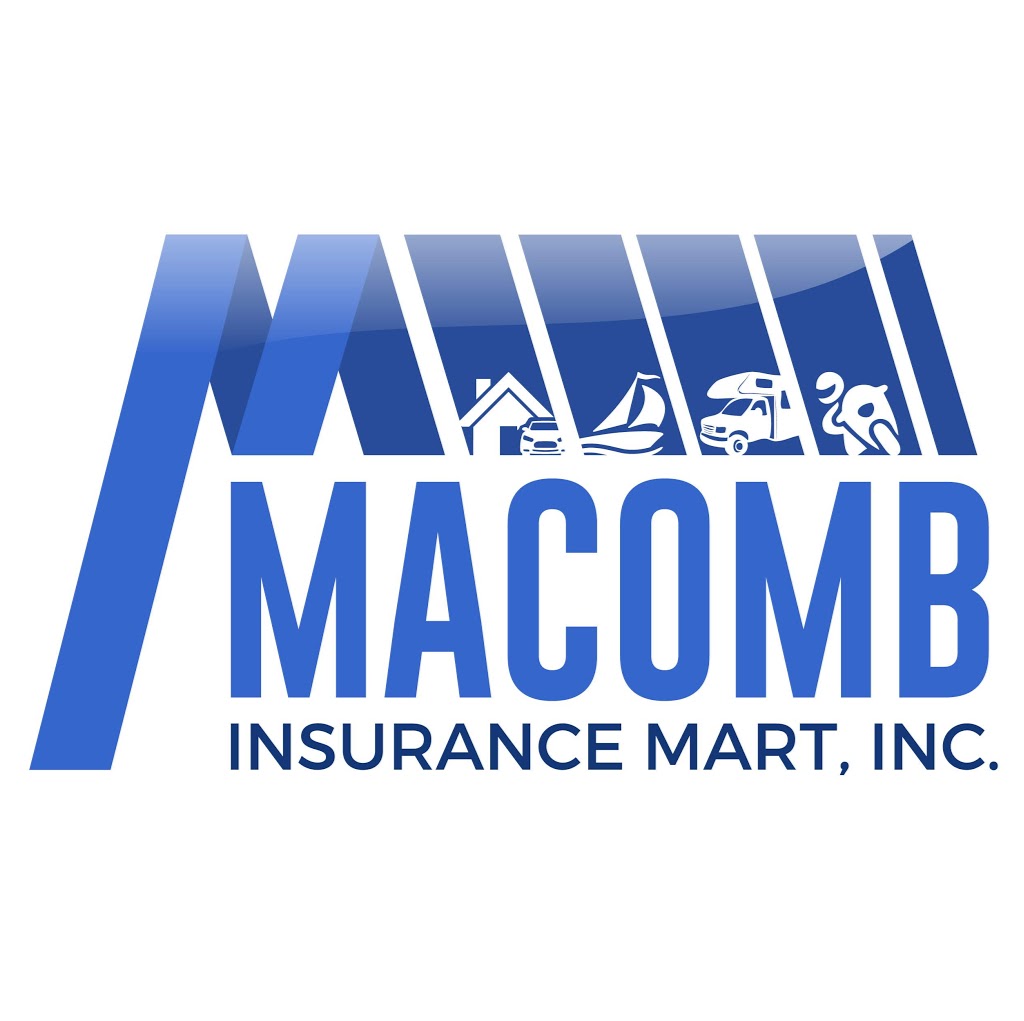 MACOMB
INSURANCE MART, INC.